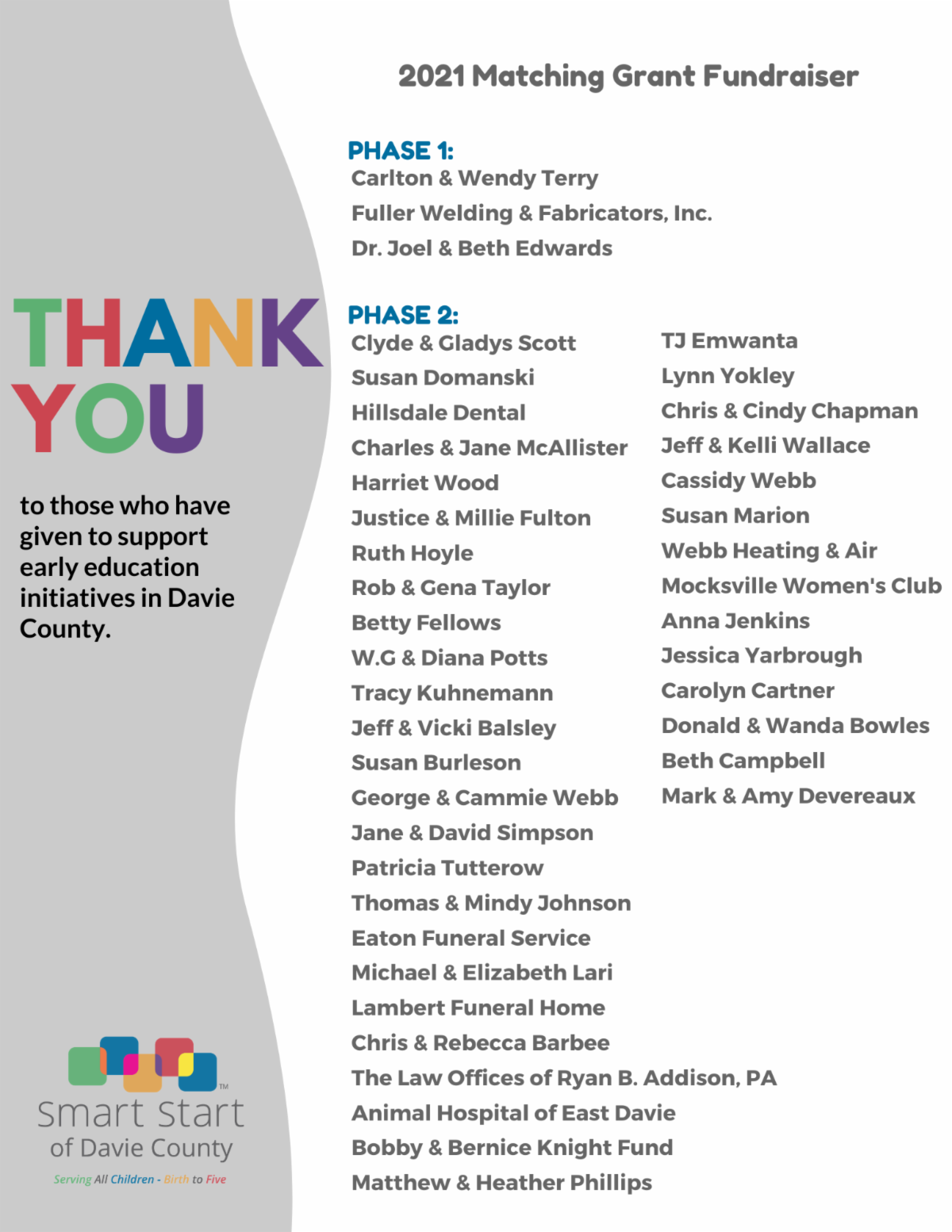 THANK YOU

to those who have given to support early education initiatives in Davie County.

TM

Smart Start of Davie County

Serving All Children - Birth to Five

2021 Matching Grant Fundraiser

PHASE 1:
Carlton & Wendy Terry
Fuller Welding & Fabricators, Inc.
Dr. Joel & Beth Edwards

PHASE 2:
Clyde & Gladys Scott
Susan Domanski
Hillsdale Dental
Charles & Jane McAllister
Harriet Wood
Justice & Millie Fulton
Ruth Hoyle
Rob & Gena Taylor
Betty Fellows
W.G & Diana Potts
Tracy Kuhnemann
Jeff & Vicki Balsley
Susan Burleson
George & Cammie Webb
Jane & David Simpson
Patricia Tutterow
Thomas & Mindy Johnson
Eaton Funeral Service
Michael & Elizabeth Lari
Lambert Funeral Home
Chris & Rebecca Barbee
The Law Offices of Ryan B. Addison, PA
Animal Hospital of East Davie
Bobby & Bernice Knight Fund
Matthew & Heather Phillips

TJ Emwanta
Lynn Yokley
Chris & Cindy Chapman
Jeff & Kelli Wallace
Cassidy Webb
Susan Marion
Webb Heating & Air
Mocksville Women's Club
Anna Jenkins
Jessica Yarbrough
Carolyn Cartner
Donald & Wanda Bowles
Beth Campbell
Mark & Amy Devereaux